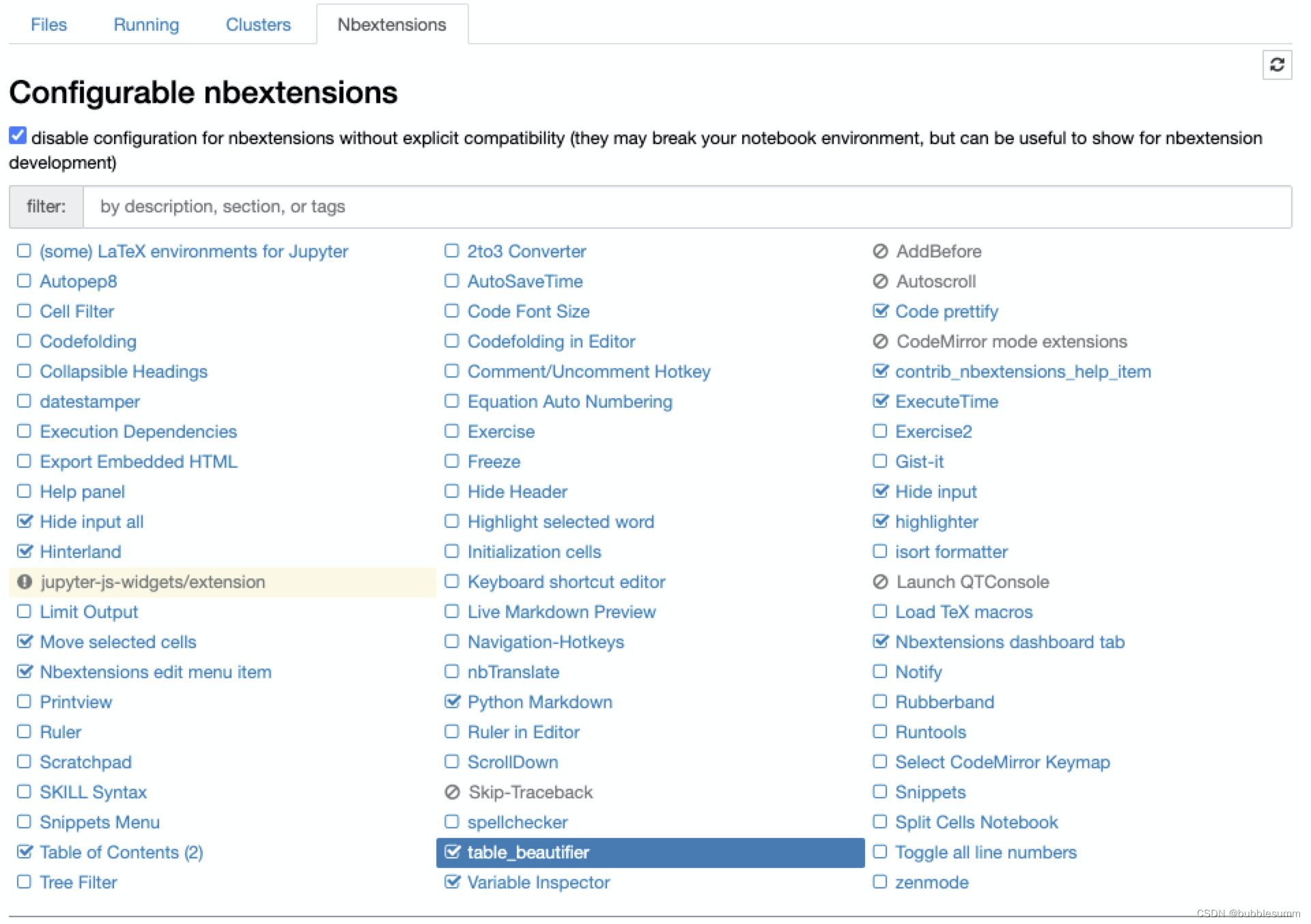 Files Running Clusters Nbextensions

Configurable nbextensions

disable configuration for nbextensions without explicit compatibility (they may break your notebook environment, but can be useful to show for nbextension development)

filter: by description, section, or tags

(some) LaTeX environments for Jupyter
Autopep8
Cell Filter
Codefolding
Collapsible Headings
datestamper
Execution Dependencies
Export Embedded HTML
Help panel
Hide input all
Hinterland
jupyter-js-widgets/extension
Limit Output
Move selected cells
Nbextensions edit menu item
Printview
Ruler
Scratchpad
SKILL Syntax
Snippets Menu
Table of Contents (2)
Tree Filter

2to3 Converter
AutoSaveTime
Code Font Size
Codefolding in Editor
Comment/Uncomment Hotkey
Equation Auto Numbering
Exercise
Freeze
Hide Header
Highlight selected word
Initialization cells
Keyboard shortcut editor
Live Markdown Preview
Navigation-Hotkeys
nbTranslate
Python Markdown
Ruler in Editor
ScrollDown
Skip-Traceback
spellchecker
table_beautifier
Variable Inspector

AddBefore
Autoscroll
Code prettify
CodeMirror mode extensions
contrib_nbextensions_help_item
ExecuteTime
Exercise2
Gist-it
Hide input
highlighter
isort formatter
Launch QTConsole
Load TeX macros
Nbextensions dashboard tab
Notify
Rubberband
Runtools
Select CodeMirror Keymap
Snippets
Split Cells Notebook
Toggle all line numbers
zenmode

CSDN @bubblesumm